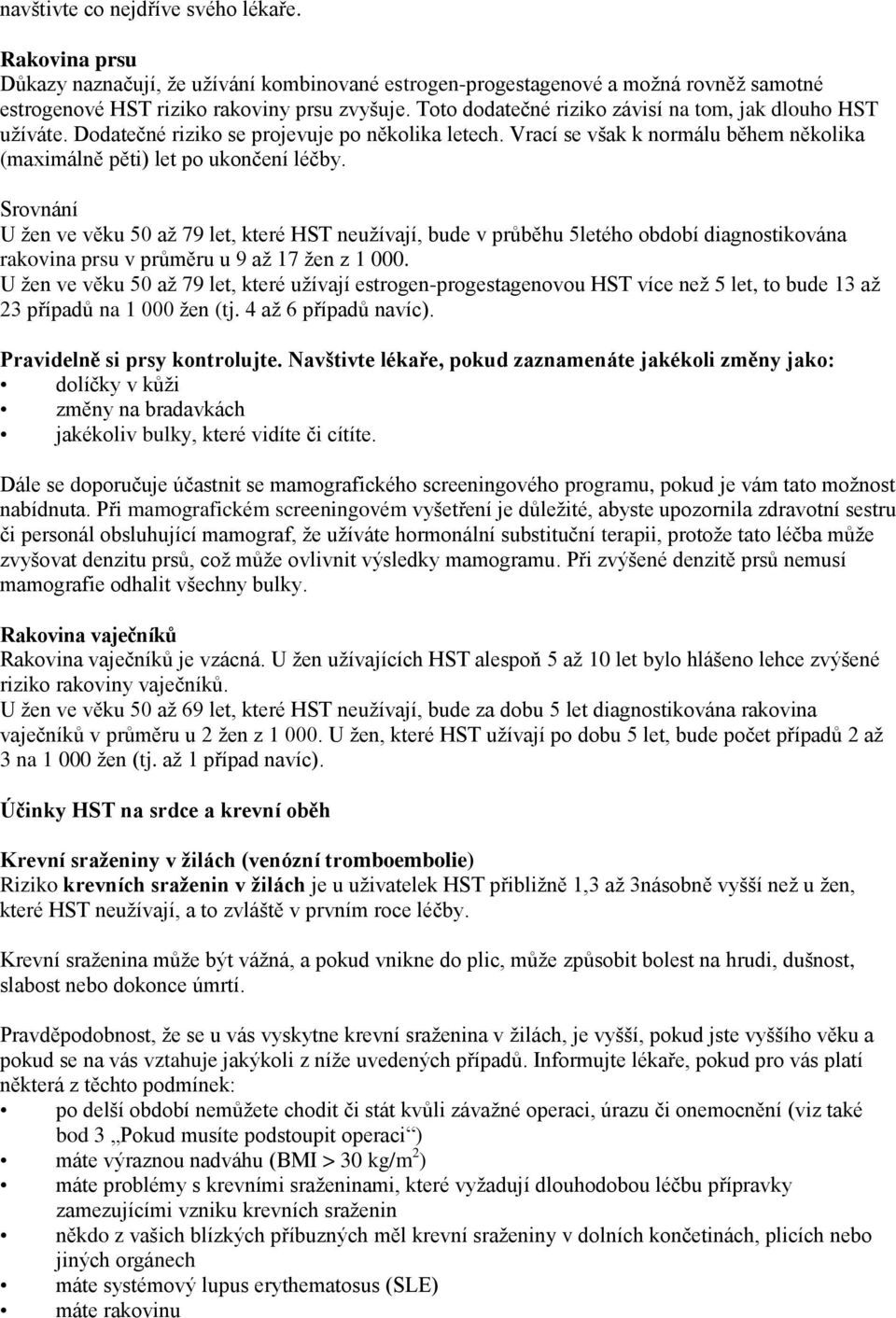 navštivte co nejdříve svého lékaře.

Rakovina prsu
Důkazy naznačují, že užívání kombinované estrogen-progestagenové a možná rovněž samotné estrogenové HST riziko rakoviny prsu zvyšuje. Toto dodatečné riziko závisí na tom, jak dlouho HST užíváte. Dodatečné riziko se projevuje po několika letech. Vrací se však k normálu během několika (maximálně pěti) let po ukončení léčby.

Srovnání
U žen ve věku 50 až 79 let, které HST neužívají, bude v průběhu 5letého období diagnostikována rakovina prsu v průměru u 9 až 17 žen z 1 000.
U žen ve věku 50 až 79 let, které užívají estrogen-progestagenovou HST více než 5 let, to bude 13 až 23 případů na 1 000 žen (tj. 4 až 6 případů navíc).

Pravidelně si prsy kontrolujte. Navštivte lékaře, pokud zaznamenáte jakékoli změny jako:
• dolíčky v kůži
• změny na bradavkách
• jakékoliv bulky, které vidíte či cítíte.

Dále se doporučuje účastnit se mamografického screeningového programu, pokud je vám tato možnost nabídnuta. Při mamografickém screeningovém vyšetření je důležité, abyste upozornila zdravotní sestru či personál obsluhující mamograf, že užíváte hormonální substituční terapii, protože tato léčba může zvyšovat denzitu prsů, což může ovlivnit výsledky mamogramu. Při zvýšené denzitě prsů nemusí mamografie odhalit všechny bulky.

Rakovina vaječníků
Rakovina vaječníků je vzácná. U žen užívajících HST alespoň 5 až 10 let bylo hlášeno lehce zvýšené riziko rakoviny vaječníků.
U žen ve věku 50 až 69 let, které HST neužívají, bude za dobu 5 let diagnostikována rakovina vaječníků v průměru u 2 žen z 1 000. U žen, které HST užívají po dobu 5 let, bude počet případů 2 až 3 na 1 000 žen (tj. až 1 případ navíc).

Účinky HST na srdce a krevní oběh

Krevní sraženiny v žilách (venózní tromboembolie)
Riziko krevních sraženin v žilách je u uživatelek HST přibližně 1,3 až 3násobně vyšší než u žen, které HST neužívají, a to zvláště v prvním roce léčby.

Krevní sraženina může být vážná, a pokud vnikne do plic, může způsobit bolest na hrudi, dušnost, slabost nebo dokonce úmrtí.

Pravděpodobnost, že se u vás vyskytne krevní sraženina v žilách, je vyšší, pokud jste vyššího věku a pokud se na vás vztahuje jakýkoli z níže uvedených případů. Informujte lékaře, pokud pro vás platí některá z těchto podmínek:
• po delší období nemůžete chodit či stát kvůli závažné operaci, úrazu či onemocnění (viz také bod 3 „Pokud musíte podstoupit operaci“)
• máte výraznou nadváhu (BMI > 30 kg/m$^2$)
• máte problémy s krevními sraženinami, které vyžadují dlouhodobou léčbu přípravky zamezujícími vzniku krevních sraženin
• někdo z vašich blízkých příbuzných měl krevní sraženiny v dolních končetinách, plicích nebo jiných orgánech
• máte systémový lupus erythematosus (SLE)
• máte rakovinu